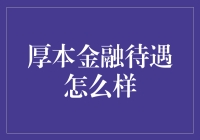 厚本金融待遇怎么样